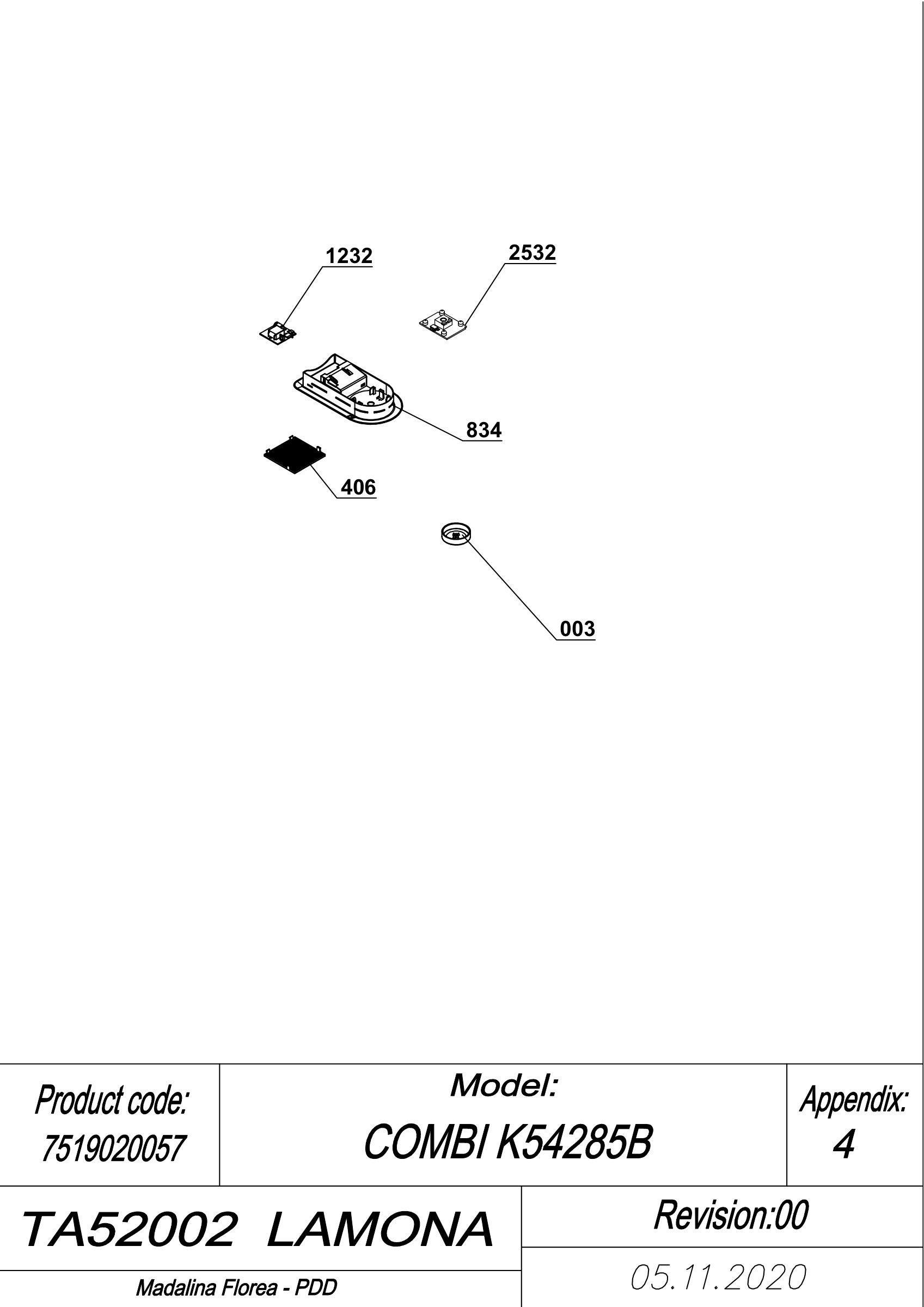 1232

2532

834

406

003

Product code:
7519020057

Model:
COMBI K54285B

Appendix:
4

TA52002 LAMONA

Madalina Florea - PDD

Revision:00

05.11.2020